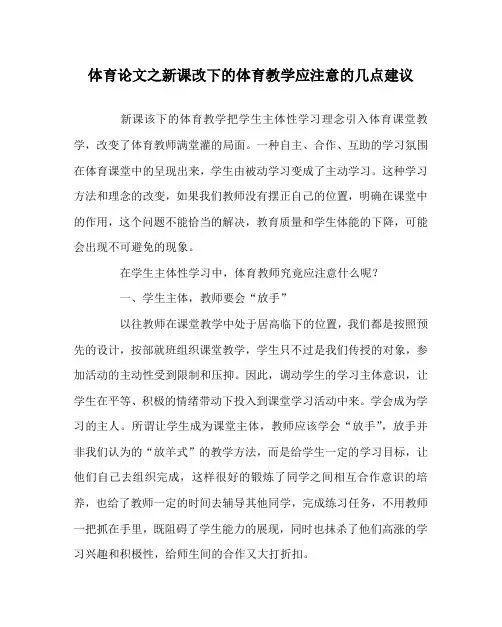 体育论文之新课改下的体育教学应注意的几点建议

新课该下的体育教学把学生主体性学习理念引入体育课堂教学，改变了体育教师满堂灌的局面。一种自主、合作、互助的学习氛围在体育课堂中的呈现出来，学生由被动学习变成了主动学习。这种学习方法和理念的改变，如果我们教师没有摆正自己的位置，明确在课堂中的作用，这个问题不能恰当的解决，教育质量和学生体能的下降，可能会出现不可避免的现象。

在学生主体性学习中，体育教师究竟应注意什么呢？

一、学生主体，教师要会“放手”

以往教师在课堂教学中处于居高临下的位置，我们都是按照预先的设计，按部就班组织课堂教学，学生只不过是我们传授的对象，参加活动的主动性受到限制和压抑。因此，调动学生的学习主体意识，让学生在平等、积极的情绪带动下投入到课堂学习活动中来。学会成为学习的主人。所谓让学生成为课堂主体，教师应该学会“放手”，放手并非我们认为的“放羊式”的教学方法，而是给学生一定的学习目标，让他们自己去组织完成，这样很好的锻炼了同学之间相互合作意识的培养，也给了教师一定的时间去辅导其他同学，完成练习任务，不用教师一把抓在手里，既阻碍了学生能力的展现，同时也抹杀了他们高涨的学习兴趣和积极性，给师生间的合作又大打折扣。